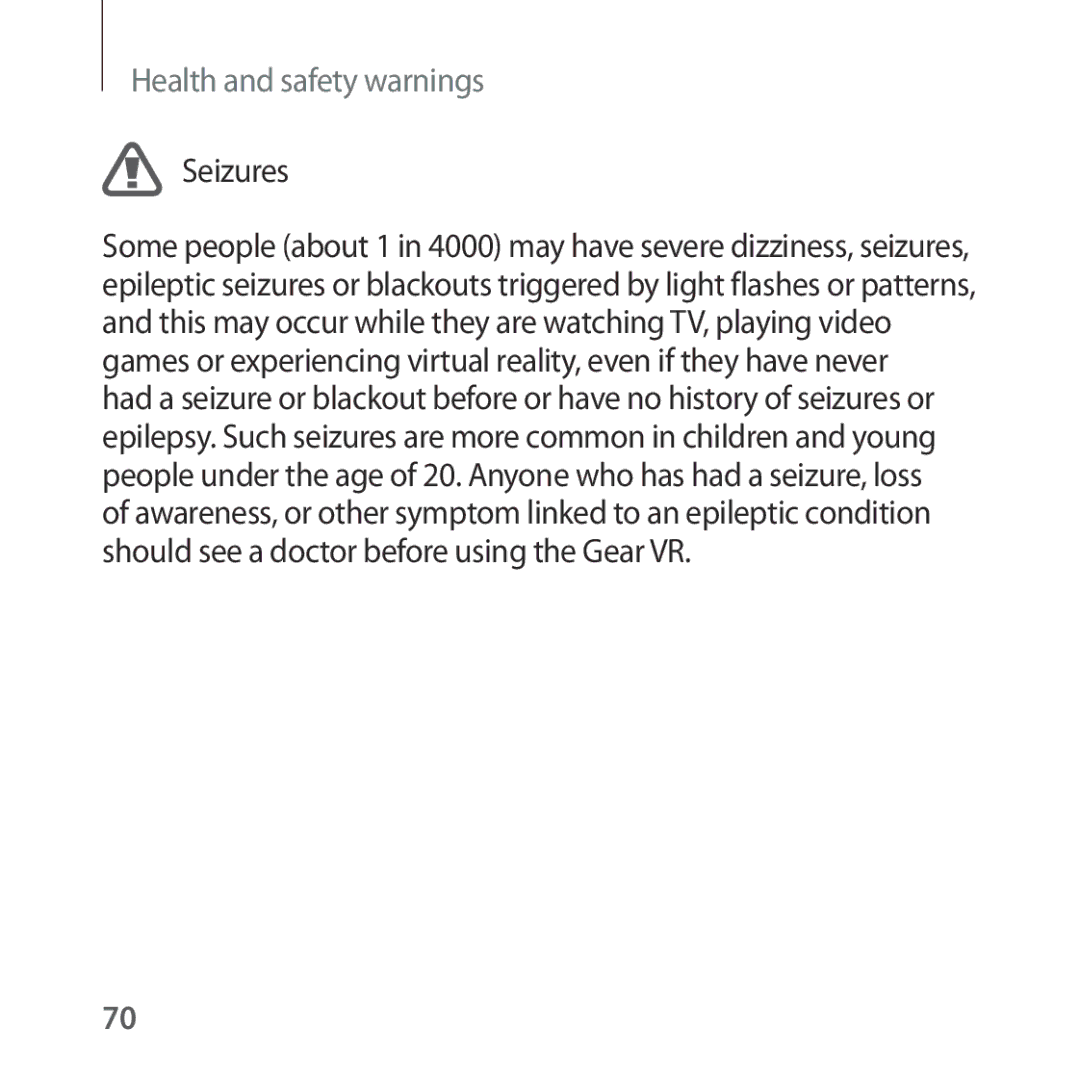 Health and safety warnings

Seizures

Some people (about 1 in 4000) may have severe dizziness, seizures, epileptic seizures or blackouts triggered by light flashes or patterns, and this may occur while they are watching TV, playing video games or experiencing virtual reality, even if they have never had a seizure or blackout before or have no history of seizures or epilepsy. Such seizures are more common in children and young people under the age of 20. Anyone who has had a seizure, loss of awareness, or other symptom linked to an epileptic condition should see a doctor before using the Gear VR.

70